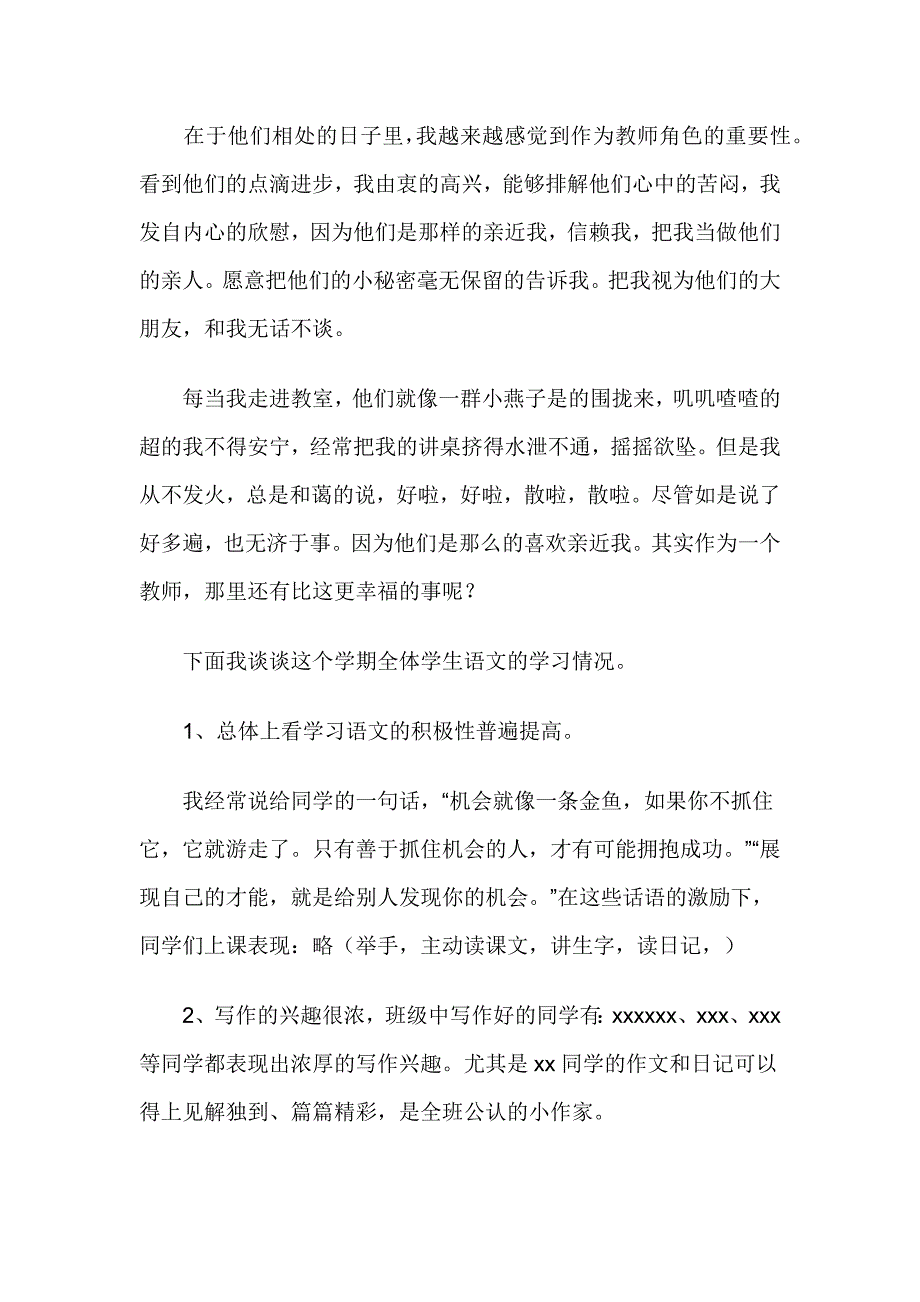 在于他们相处的日子里，我越来越感觉到作为教师角色的重要性。看到他们的点滴进步，我由衷的高兴，能够排解他们心中的苦闷，我发自内心的欣慰，因为他们是那样的亲近我，信赖我，把我当做他们的亲人。愿意把他们的小秘密毫无保留的告诉我。把我视为他们的大朋友，和我无话不谈。

每当我走进教室，他们就像一群小燕子是的围拢来，叽叽喳喳的超的我不得安宁，经常把我的讲桌挤得水泄不通，摇摇欲坠。但是我从不发火，总是和蔼的说，好啦，好啦，散啦，散啦。尽管如是说了好多遍，也无济于事。因为他们是那么的喜欢亲近我。其实作为一个教师，那里还有比这更幸福的事呢？

下面我谈谈这个学期全体学生语文的学习情况。

1、总体上看学习语文的积极性普遍提高。

我经常说给同学的一句话，“机会就像一条金鱼，如果你不抓住它，它就游走了。只有善于抓住机会的人，才有可能拥抱成功。”“展现自己的才能，就是给别人发现你的机会。”在这些话语的激励下，同学们上课表现：略（举手，主动读课文，讲生字，读日记，）

2、写作的兴趣很浓，班级中写作好的同学有：xxxxxx、xxx、xxx等同学都表现出浓厚的写作兴趣。尤其是xx同学的作文和日记可以得上见解独到、篇篇精彩，是全班公认的小作家。